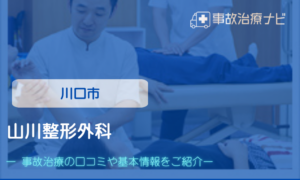 事故治療ナビ

川口市

山川整形外科

ー 事故治療の口コミや基本情報をご紹介ー